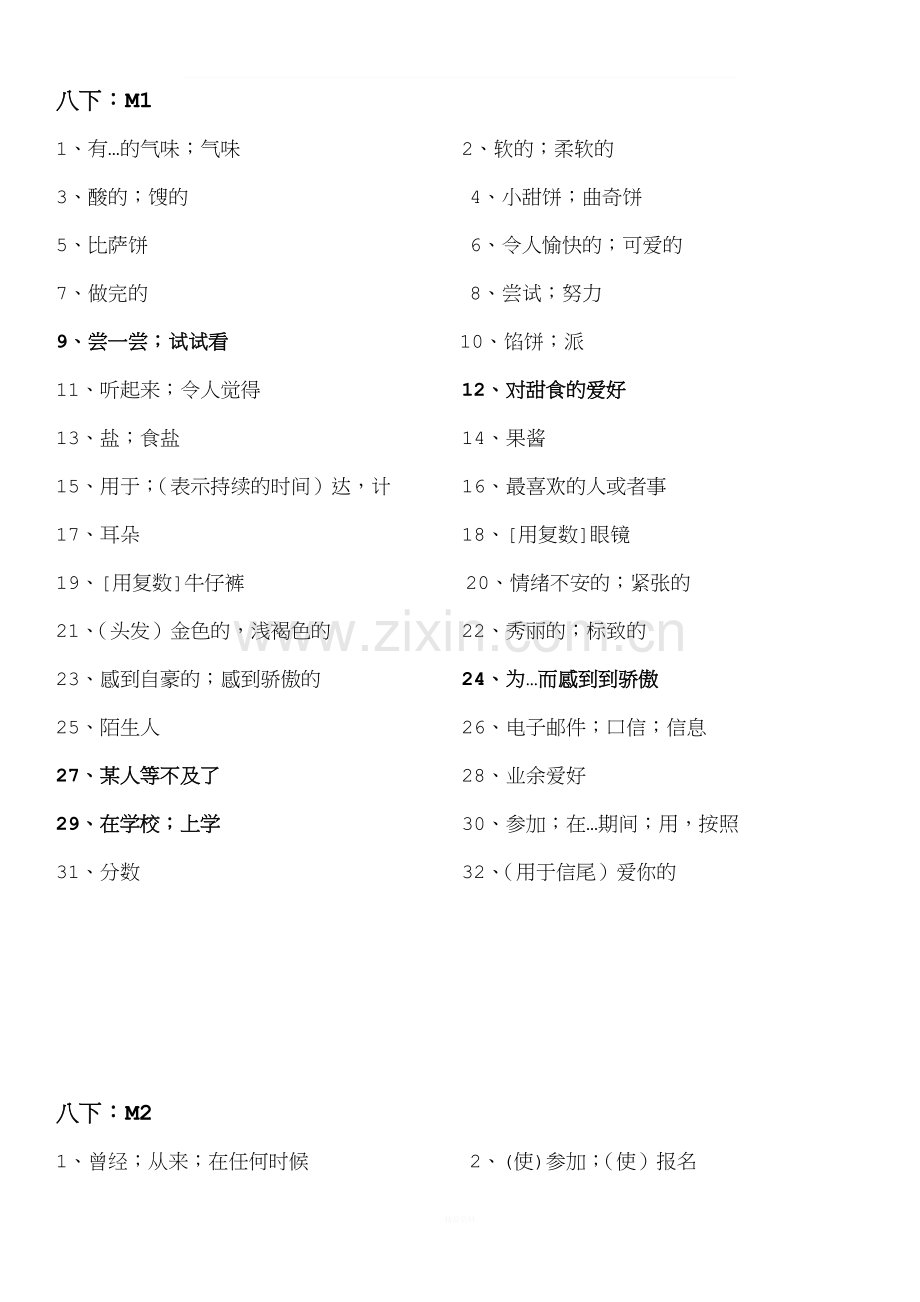 八下：M1

1、有…的气味；气味

2、软的；柔软的

3、酸的；馊的

4、小甜饼；曲奇饼

5、比萨饼

6、令人愉快的；可爱的

7、做完的

8、尝试；努力

9、尝一尝；试试看

10、馅饼；派

11、听起来；令人觉得

12、对甜食的爱好

13、盐；食盐

14、果酱

15、用于；(表示持续的时间）达，计

16、最喜欢的人或者事

17、耳朵

18、[用复数]眼镜

19、[用复数]牛仔裤

20、情绪不安的；紧张的

21、(头发）金色的，浅褐色的

22、秀丽的；标致的

23、感到自豪的；感到骄傲的

24、为…而感到到骄傲

25、陌生人

26、电子邮件；口信；信息

27、某人等不及了

28、业余爱好

29、在学校；上学

30、参加；在…期间；用，按照

31、分数

32、(用于信尾）爱你的

www.zixin.com.cn

八下：M2

1、曾经；从来；在任何时候

2、(使)参加；(使）报名